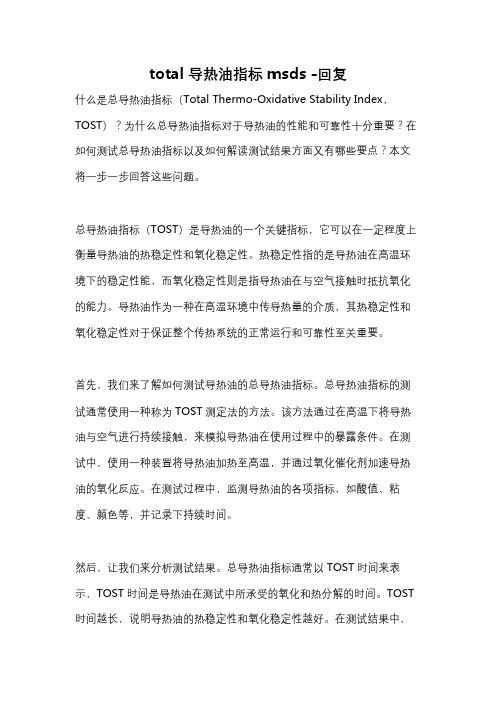 total 导热油指标 msds -回复

什么是总导热油指标（Total Thermo-Oxidative Stability Index，TOST）？为什么总导热油指标对于导热油的性能和可靠性十分重要？在如何测试总导热油指标以及如何解读测试结果方面又有哪些要点？本文将一步一步回答这些问题。

总导热油指标（TOST）是导热油的一个关键指标，它可以在一定程度上衡量导热油的热稳定性和氧化稳定性。热稳定性指的是导热油在高温环境下的稳定性能，而氧化稳定性则是指导热油在与空气接触时抵抗氧化的能力。导热油作为一种在高温环境中传导热量的介质，其热稳定性和氧化稳定性对于保证整个传热系统的正常运行和可靠性至关重要。

首先，我们来了解如何测试导热油的总导热油指标。总导热油指标的测试通常使用一种称为 TOST 测定法的方法。该方法通过在高温下将导热油与空气进行持续接触，来模拟导热油在使用过程中的暴露条件。在测试中，使用一种装置将导热油加热至高温，并通过氧化催化剂加速导热油的氧化反应。在测试过程中，监测导热油的各项指标，如酸值、粘度、颜色等，并记录下持续时间。

然后，让我们来分析测试结果。总导热油指标通常以 TOST 时间来表示，TOST 时间是导热油在测试中所承受的氧化和热分解的时间。TOST 时间越长，说明导热油的热稳定性和氧化稳定性越好。在测试结果中，